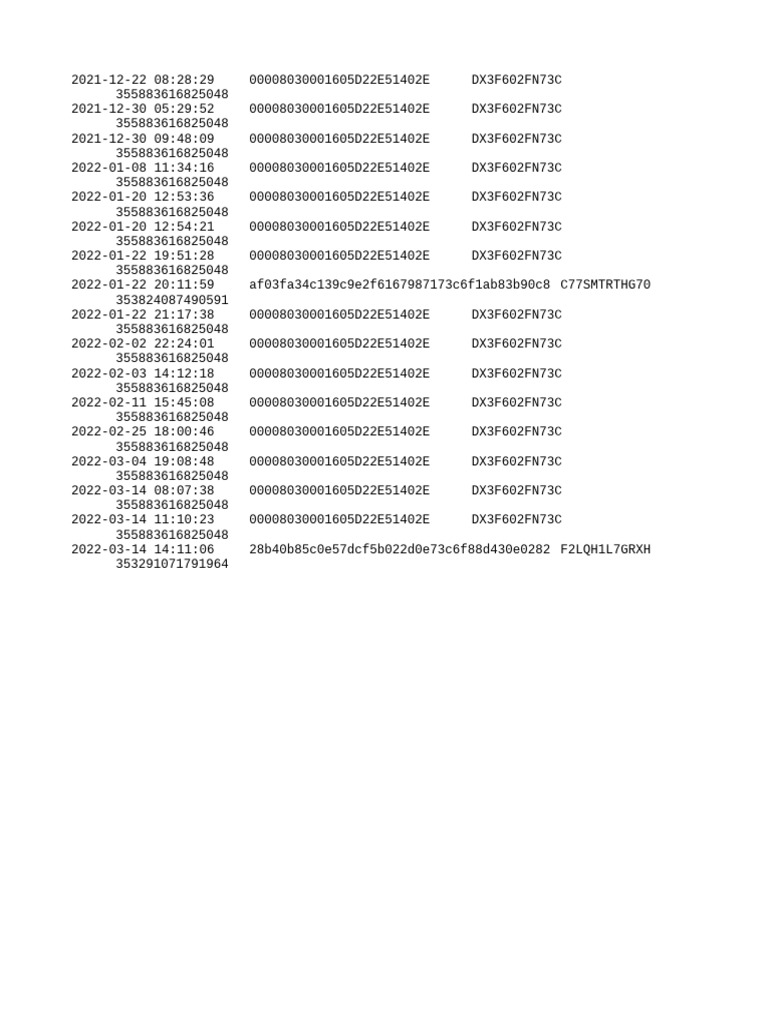 2021-12-22 08:28:29 00008030001605D22E51402E DX3F602FN73C
355883616825048
2021-12-30 05:29:52 00008030001605D22E51402E DX3F602FN73C
355883616825048
2021-12-30 09:48:09 00008030001605D22E51402E DX3F602FN73C
355883616825048
2022-01-08 11:34:16 00008030001605D22E51402E DX3F602FN73C
355883616825048
2022-01-20 12:53:36 00008030001605D22E51402E DX3F602FN73C
355883616825048
2022-01-20 12:54:21 00008030001605D22E51402E DX3F602FN73C
355883616825048
2022-01-22 19:51:28 00008030001605D22E51402E DX3F602FN73C
355883616825048
2022-01-22 20:11:59 af03fa34c139c9e2f6167987173c6f1ab83b90c8 C77SMTRTHG70
353824087490591
2022-01-22 21:17:38 00008030001605D22E51402E DX3F602FN73C
355883616825048
2022-02-02 22:24:01 00008030001605D22E51402E DX3F602FN73C
355883616825048
2022-02-03 14:12:18 00008030001605D22E51402E DX3F602FN73C
355883616825048
2022-02-11 15:45:08 00008030001605D22E51402E DX3F602FN73C
355883616825048
2022-02-25 18:00:46 00008030001605D22E51402E DX3F602FN73C
355883616825048
2022-03-04 19:08:48 00008030001605D22E51402E DX3F602FN73C
355883616825048
2022-03-14 08:07:38 00008030001605D22E51402E DX3F602FN73C
355883616825048
2022-03-14 11:10:23 00008030001605D22E51402E DX3F602FN73C
355883616825048
2022-03-14 14:11:06 28b40b85c0e57dcf5b022d0e73c6f88d430e0282 F2LQH1L7GRXH
353291071791964